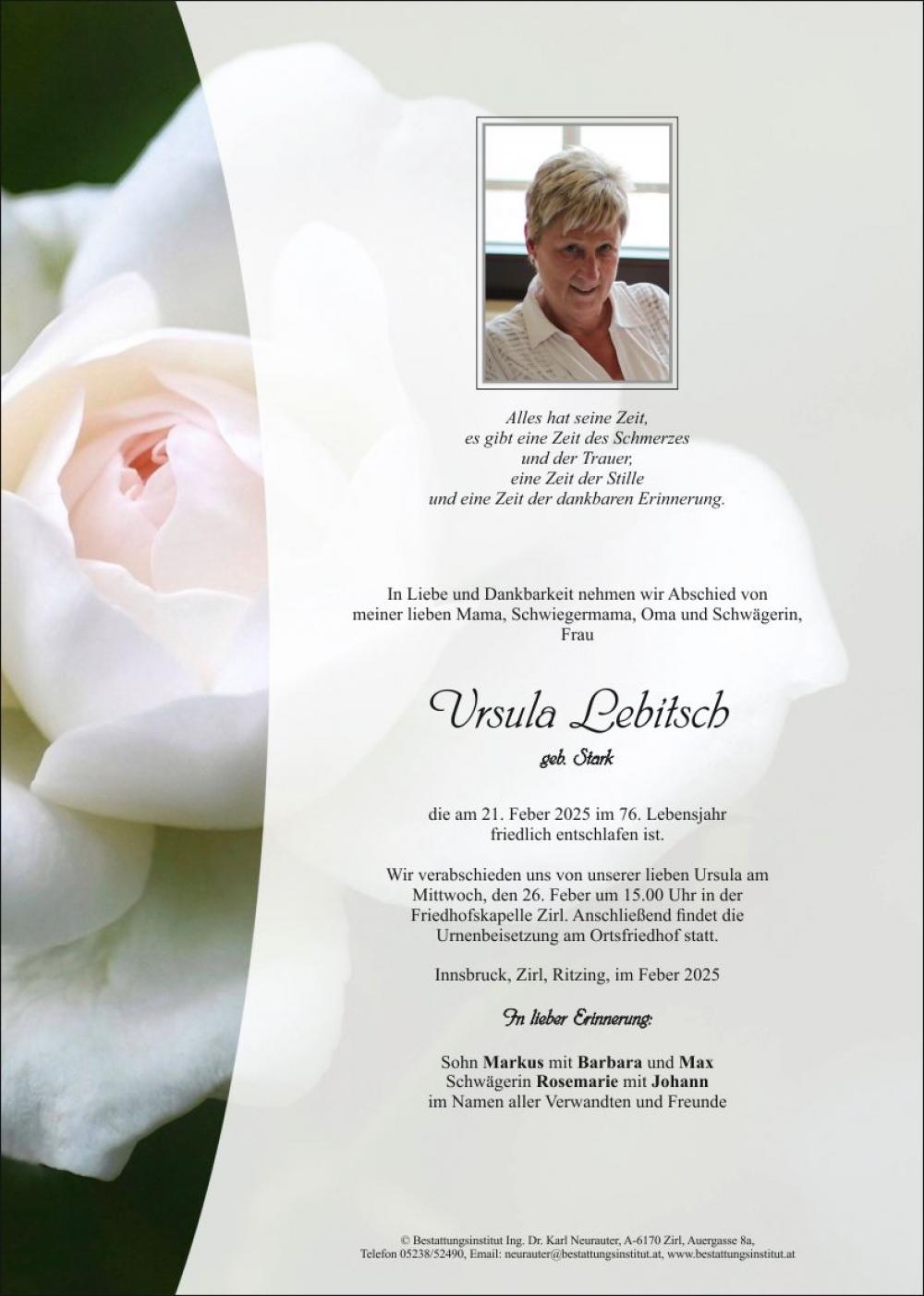 Alles hat seine Zeit,
es gibt eine Zeit des Schmerzes
und der Trauer,
eine Zeit der Stille
und eine Zeit der dankbaren Erinnerung.

In Liebe und Dankbarkeit nehmen wir Abschied von meiner lieben Mama, Schwiegermama, Oma und Schwägerin, Frau

Ursula Lebitsch

geb. Stark

die am 21. Feber 2025 im 76. Lebensjahr friedlich entschlafen ist.

Wir verabschieden uns von unserer lieben Ursula am Mittwoch, den 26. Feber um 15.00 Uhr in der Friedhofskapelle Zirl. Anschließend findet die Urnenbeisetzung am Ortsfriedhof statt.

Innsbruck, Zirl, Ritzing, im Feber 2025

In lieber Erinnerung:

Sohn Markus mit Barbara und Max
Schwägerin Rosemarie mit Johann
im Namen aller Verwandten und Freunde

© Bestattungsinstitut Ing. Dr. Karl Neurauter, A-6170 Zirl, Auergasse 8a,
Telefon 05238/52490, Email: neurauter@bestattungsinstitut.at, www.bestattungsinstitut.at